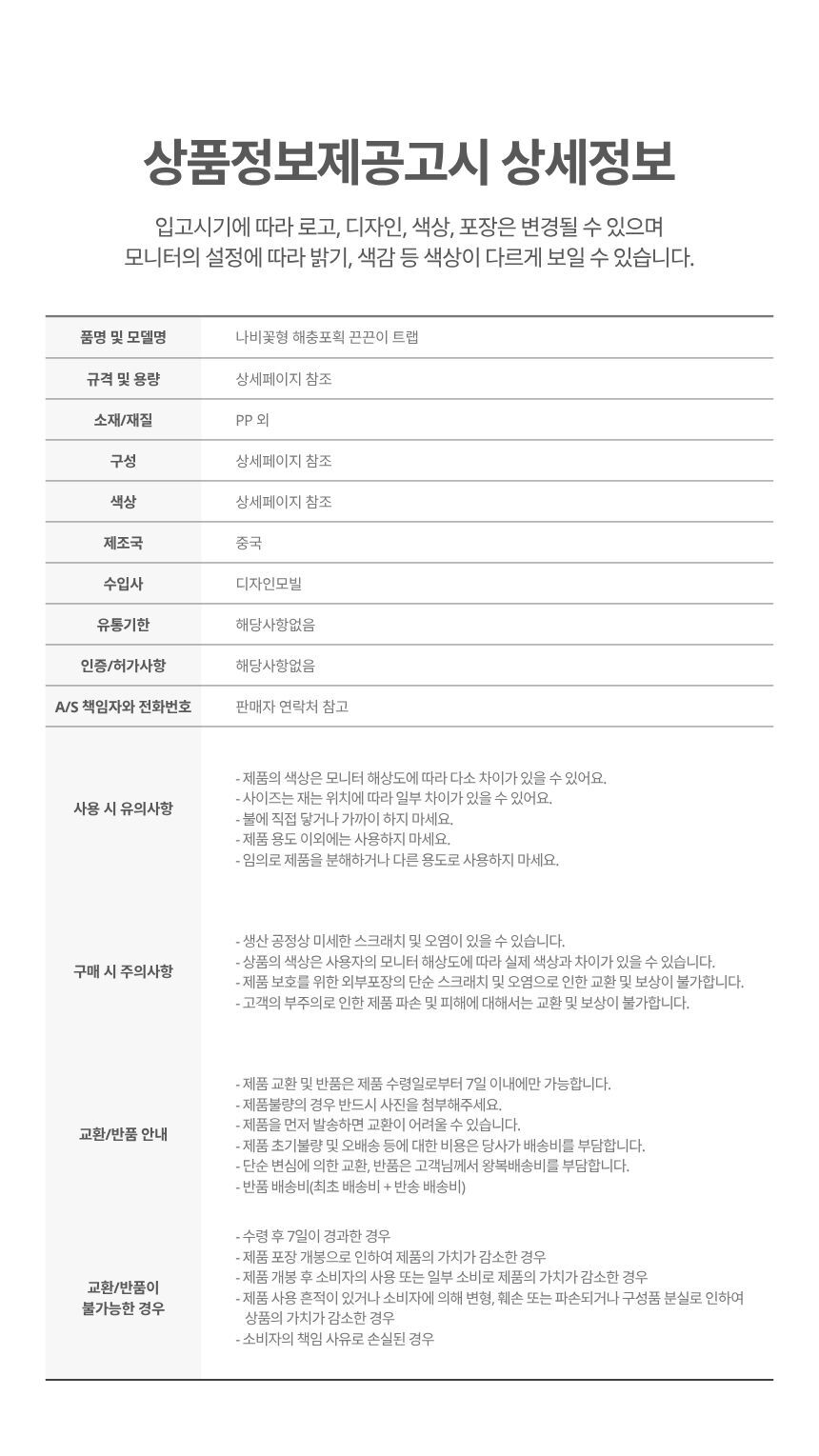 상품정보제공고시 상세정보

입고시기에 따라 로고, 디자인, 색상, 포장은 변경될 수 있으며
모니터의 설정에 따라 밝기, 색감 등 색상이 다르게 보일 수 있습니다.

| 품명 및 모델명 | 나비꽃형 해충포획 끈끈이 트랩 |
|---|---|
| 규격 및 용량 | 상세페이지 참조 |
| 소재/재질 | PP 외 |
| 구성 | 상세페이지 참조 |
| 색상 | 상세페이지 참조 |
| 제조국 | 중국 |
| 수입사 | 디자인모빌 |
| 유통기한 | 해당사항없음 |
| 인증/허가사항 | 해당사항없음 |
| A/S 책임자와 전화번호 | 판매자 연락처 참고 |
| 사용 시 유의사항 | - 제품의 색상은 모니터 해상도에 따라 다소 차이가 있을 수 있어요. - 사이즈는 재는 위치에 따라 일부 차이가 있을 수 있어요. - 불에 직접 닿거나 가까이 하지 마세요. - 제품 용도 이외에는 사용하지 마세요. - 임의로 제품을 분해하거나 다른 용도로 사용하지 마세요. |
| 구매 시 주의사항 | - 생산 공정상 미세한 스크래치 및 오염이 있을 수 있습니다. - 상품의 색상은 사용자의 모니터 해상도에 따라 실제 색상과 차이가 있을 수 있습니다. - 제품 보호를 위한 외부포장의 단순 스크래치 및 오염으로 인한 교환 및 보상이 불가합니다. - 고객의 부주의로 인한 제품 파손 및 피해에 대해서는 교환 및 보상이 불가합니다. |
| 교환/반품 안내 | - 제품 교환 및 반품은 제품 수령일로부터 7일 이내에만 가능합니다. - 제품불량의 경우 반드시 사진을 첨부해주세요. - 제품을 먼저 발송하면 교환이 어려울 수 있습니다. - 제품 초기불량 및 오배송 등에 대한 비용은 당사가 배송비를 부담합니다. - 단순 변심에 의한 교환, 반품은 고객님께서 왕복배송비를 부담합니다. - 반품 배송비(최초 배송비 + 반송 배송비) |
| 교환/반품이 불가능한 경우 | - 수령 후 7일이 경과한 경우 - 제품 포장 개봉으로 인하여 제품의 가치가 감소한 경우 - 제품 개봉 후 소비자의 사용 또는 일부 소비로 제품의 가치가 감소한 경우 - 제품 사용 흔적이 있거나 소비자에 의해 변형, 훼손 또는 파손되거나 구성품 분실로 인하여 상품의 가치가 감소한 경우 - 소비자의 책임 사유로 손실된 경우 |